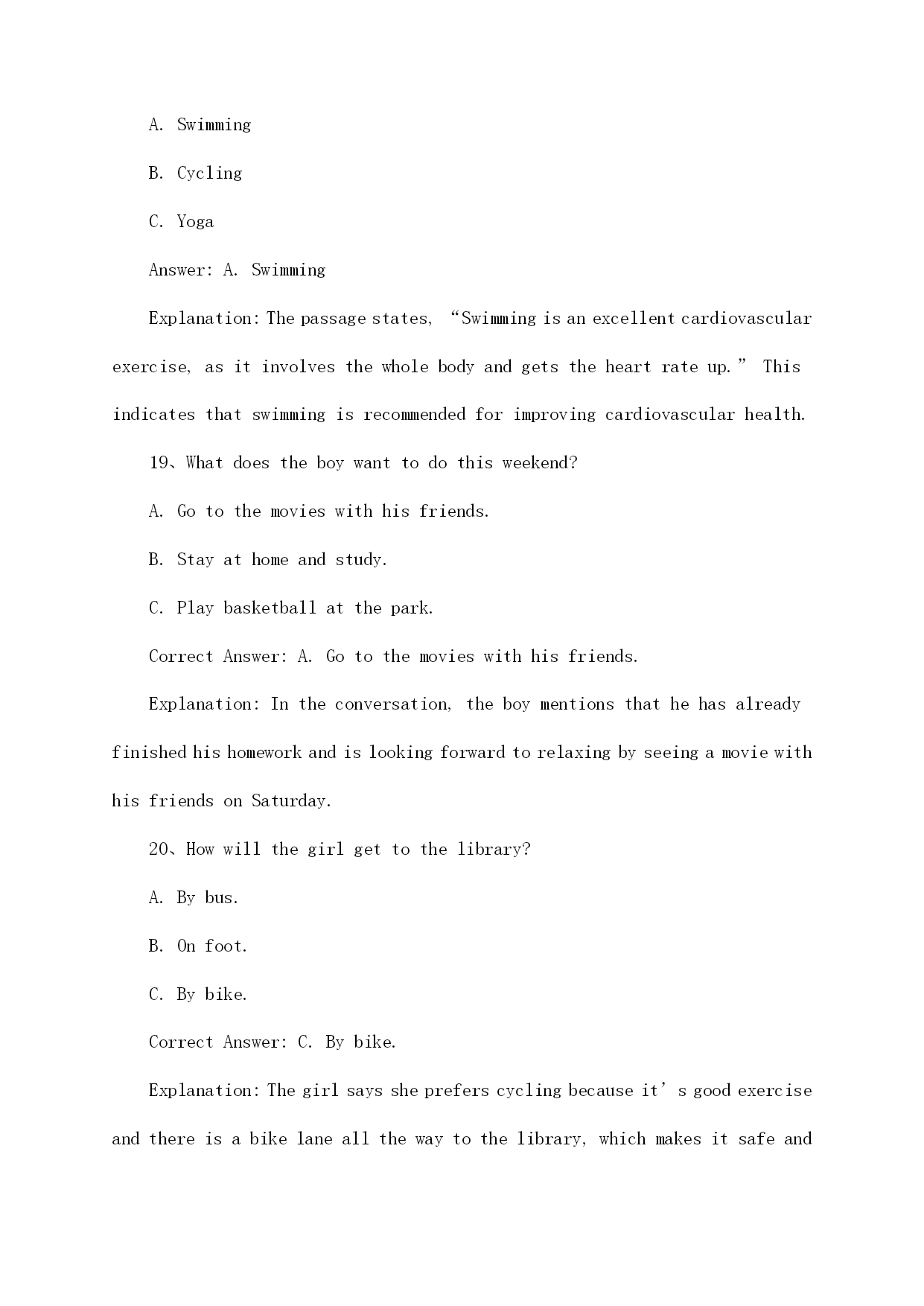 A. Swimming

B. Cycling

C. Yoga

Answer: A. Swimming

Explanation: The passage states, “Swimming is an excellent cardiovascular exercise, as it involves the whole body and gets the heart rate up.” This indicates that swimming is recommended for improving cardiovascular health.

19、What does the boy want to do this weekend?

A. Go to the movies with his friends.

B. Stay at home and study.

C. Play basketball at the park.

Correct Answer: A. Go to the movies with his friends.

Explanation: In the conversation, the boy mentions that he has already finished his homework and is looking forward to relaxing by seeing a movie with his friends on Saturday.

20、How will the girl get to the library?

A. By bus.

B. On foot.

C. By bike.

Correct Answer: C. By bike.

Explanation: The girl says she prefers cycling because it’s good exercise and there is a bike lane all the way to the library, which makes it safe and